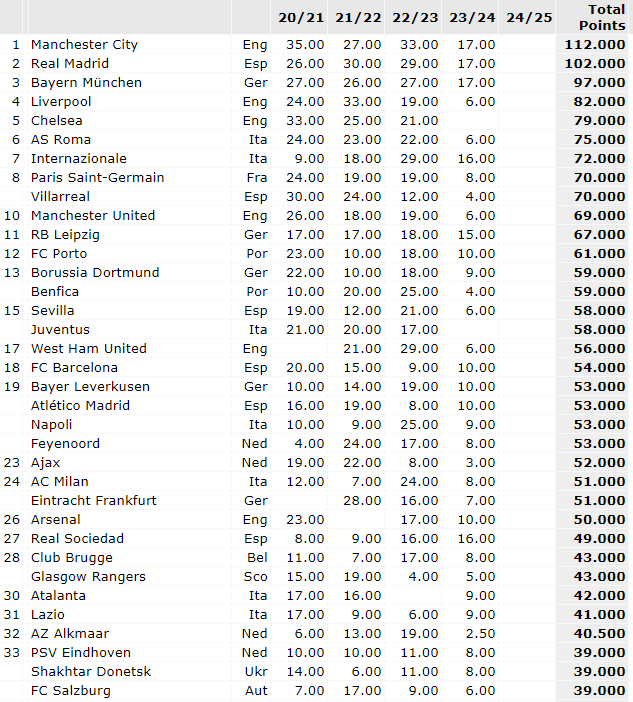 |  |  |  | 20/21 | 21/22 | 22/23 | 23/24 | 24/25 | Total Points |
|---|---|---|---|---|---|---|---|---|
| 1 | Manchester City | Eng | 35.00 | 27.00 | 33.00 | 17.00 |  | 112.000 |
| 2 | Real Madrid | Esp | 26.00 | 30.00 | 29.00 | 17.00 |  | 102.000 |
| 3 | Bayern München | Ger | 27.00 | 26.00 | 27.00 | 17.00 |  | 97.000 |
| 4 | Liverpool | Eng | 24.00 | 33.00 | 19.00 | 6.00 |  | 82.000 |
| 5 | Chelsea | Eng | 33.00 | 25.00 | 21.00 |  |  | 79.000 |
| 6 | AS Roma | Ita | 24.00 | 23.00 | 22.00 | 6.00 |  | 75.000 |
| 7 | Internazionale | Ita | 9.00 | 18.00 | 29.00 | 16.00 |  | 72.000 |
| 8 | Paris Saint-Germain | Fra | 24.00 | 19.00 | 19.00 | 8.00 |  | 70.000 |
|  | Villarreal | Esp | 30.00 | 24.00 | 12.00 | 4.00 |  | 70.000 |
| 10 | Manchester United | Eng | 26.00 | 18.00 | 19.00 | 6.00 |  | 69.000 |
| 11 | RB Leipzig | Ger | 17.00 | 17.00 | 18.00 | 15.00 |  | 67.000 |
| 12 | FC Porto | Por | 23.00 | 10.00 | 18.00 | 10.00 |  | 61.000 |
| 13 | Borussia Dortmund | Ger | 22.00 | 10.00 | 18.00 | 9.00 |  | 59.000 |
|  | Benfica | Por | 10.00 | 20.00 | 25.00 | 4.00 |  | 59.000 |
| 15 | Sevilla | Esp | 19.00 | 12.00 | 21.00 | 6.00 |  | 58.000 |
|  | Juventus | Ita | 21.00 | 20.00 | 17.00 |  |  | 58.000 |
| 17 | West Ham United | Eng |  | 21.00 | 29.00 | 6.00 |  | 56.000 |
| 18 | FC Barcelona | Esp | 20.00 | 15.00 | 9.00 | 10.00 |  | 54.000 |
| 19 | Bayer Leverkusen | Ger | 10.00 | 14.00 | 19.00 | 10.00 |  | 53.000 |
|  | Atlético Madrid | Esp | 16.00 | 19.00 | 8.00 | 10.00 |  | 53.000 |
|  | Napoli | Ita | 10.00 | 9.00 | 25.00 | 9.00 |  | 53.000 |
|  | Feyenoord | Ned | 4.00 | 24.00 | 17.00 | 8.00 |  | 53.000 |
| 23 | Ajax | Ned | 19.00 | 22.00 | 8.00 | 3.00 |  | 52.000 |
| 24 | AC Milan | Ita | 12.00 | 7.00 | 24.00 | 8.00 |  | 51.000 |
|  | Eintracht Frankfurt | Ger |  | 28.00 | 16.00 | 7.00 |  | 51.000 |
| 26 | Arsenal | Eng | 23.00 |  | 17.00 | 10.00 |  | 50.000 |
| 27 | Real Sociedad | Esp | 8.00 | 9.00 | 16.00 | 16.00 |  | 49.000 |
| 28 | Club Brugge | Bel | 11.00 | 7.00 | 17.00 | 8.00 |  | 43.000 |
|  | Glasgow Rangers | Sco | 15.00 | 19.00 | 4.00 | 5.00 |  | 43.000 |
| 30 | Atalanta | Ita | 17.00 | 16.00 |  | 9.00 |  | 42.000 |
| 31 | Lazio | Ita | 17.00 | 9.00 | 6.00 | 9.00 |  | 41.000 |
| 32 | AZ Alkmaar | Ned | 6.00 | 13.00 | 19.00 | 2.50 |  | 40.500 |
| 33 | PSV Eindhoven | Ned | 10.00 | 10.00 | 11.00 | 8.00 |  | 39.000 |
|  | Shakhtar Donetsk | Ukr | 14.00 | 6.00 | 11.00 | 8.00 |  | 39.000 |
|  | FC Salzburg | Aut | 7.00 | 17.00 | 9.00 | 6.00 |  | 39.000 |